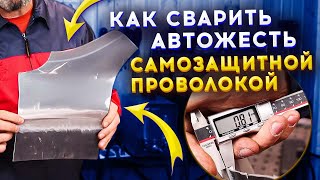 КАК СВАРИТЬ АВТОЖЕСТЬ САМОЗАЩИТНОЙ ПРОВОЛОКОЙ

0.81